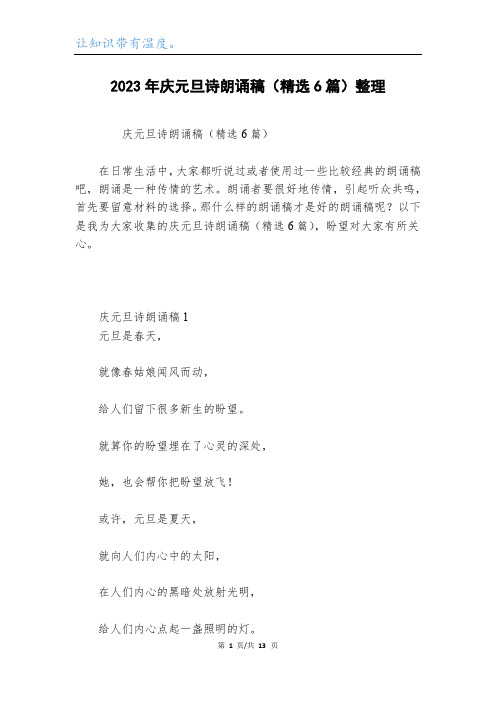 让知识带有温度。

2023年庆元旦诗朗诵稿（精选6篇）整理

庆元旦诗朗诵稿（精选6篇）

在日常生活中，大家都听说过或者使用过一些比较经典的朗诵稿吧，朗诵是一种传情的艺术。朗诵者要很好地传情，引起听众共鸣，首先要留意材料的选择。那什么样的朗诵稿才是好的朗诵稿呢？以下是我为大家收集的庆元旦诗朗诵稿（精选6篇），盼望对大家有所关心。

庆元旦诗朗诵稿1
元旦是春天，

就像春姑娘闻风而动，

给人们留下很多新生的盼望。

就算你的盼望埋在了心灵的深处，

她，也会帮你把盼望放飞！

或许，元旦是夏天，

就向人们内心中的太阳，

在人们内心的黑暗处放射光明，

给人们内心点起一盏照明的灯。

第 1 页/共 13 页